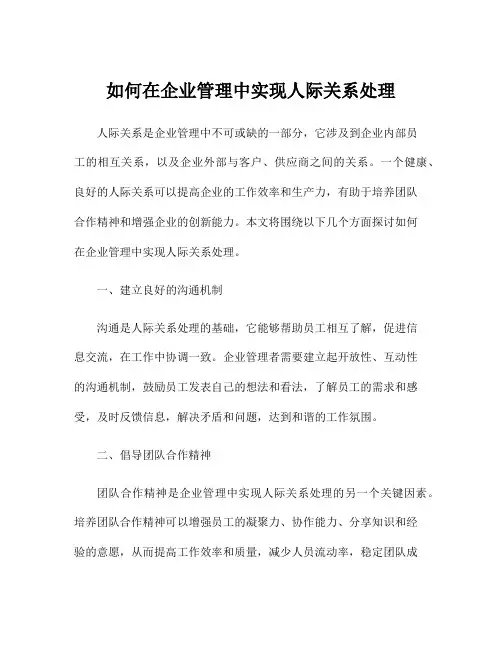 如何在企业管理中实现人际关系处理

人际关系是企业管理中不可或缺的一部分，它涉及到企业内部员工的相互关系，以及企业外部与客户、供应商之间的关系。一个健康、良好的人际关系可以提高企业的工作效率和生产力，有助于培养团队合作精神和增强企业的创新能力。本文将围绕以下几个方面探讨如何在企业管理中实现人际关系处理。

一、建立良好的沟通机制

沟通是人际关系处理的基础，它能够帮助员工相互了解，促进信息交流，在工作中协调一致。企业管理者需要建立起开放性、互动性的沟通机制，鼓励员工发表自己的想法和看法，了解员工的需求和感受，及时反馈信息，解决矛盾和问题，达到和谐的工作氛围。

二、倡导团队合作精神

团队合作精神是企业管理中实现人际关系处理的另一个关键因素。培养团队合作精神可以增强员工的凝聚力、协作能力、分享知识和经验的意愿，从而提高工作效率和质量，减少人员流动率，稳定团队成